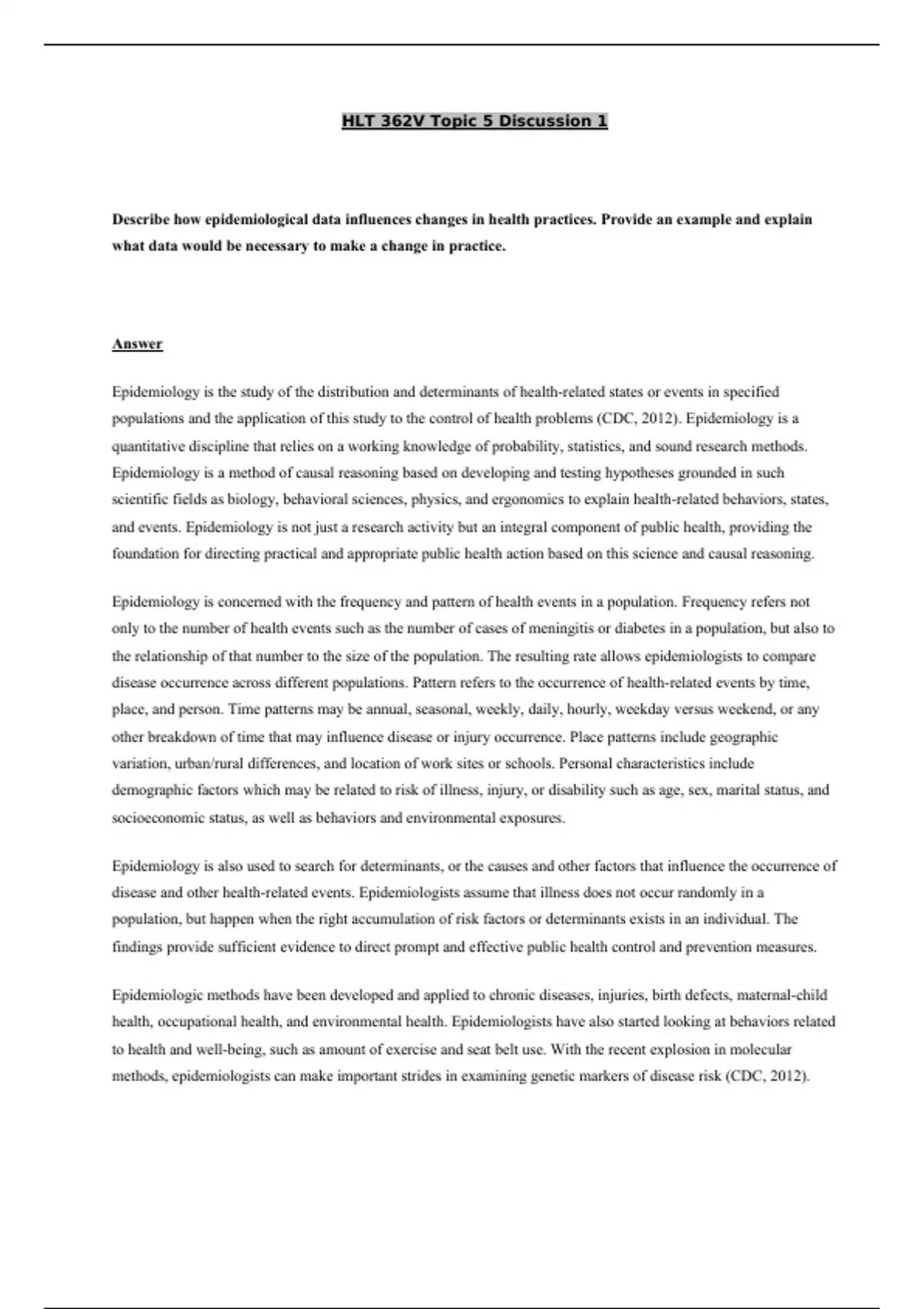 HLT 362V Topic 5 Discussion 1

Describe how epidemiological data influences changes in health practices. Provide an example and explain what data would be necessary to make a change in practice.

Answer

Epidemiology is the study of the distribution and determinants of health-related states or events in specified populations and the application of this study to the control of health problems (CDC, 2012). Epidemiology is a quantitative discipline that relies on a working knowledge of probability, statistics, and sound research methods. Epidemiology is a method of causal reasoning based on developing and testing hypotheses grounded in such scientific fields as biology, behavioral sciences, physics, and ergonomics to explain health-related behaviors, states, and events. Epidemiology is not just a research activity but an integral component of public health, providing the foundation for directing practical and appropriate public health action based on this science and causal reasoning.

Epidemiology is concerned with the frequency and pattern of health events in a population. Frequency refers not only to the number of health events such as the number of cases of meningitis or diabetes in a population, but also to the relationship of that number to the size of the population. The resulting rate allows epidemiologists to compare disease occurrence across different populations. Pattern refers to the occurrence of health-related events by time, place, and person. Time patterns may be annual, seasonal, weekly, daily, hourly, weekday versus weekend, or any other breakdown of time that may influence disease or injury occurrence. Place patterns include geographic variation, urban/rural differences, and location of work sites or schools. Personal characteristics include demographic factors which may be related to risk of illness, injury, or disability such as age, sex, marital status, and socioeconomic status, as well as behaviors and environmental exposures.

Epidemiology is also used to search for determinants, or the causes and other factors that influence the occurrence of disease and other health-related events. Epidemiologists assume that illness does not occur randomly in a population, but happen when the right accumulation of risk factors or determinants exists in an individual. The findings provide sufficient evidence to direct prompt and effective public health control and prevention measures.

Epidemiologic methods have been developed and applied to chronic diseases, injuries, birth defects, maternal-child health, occupational health, and environmental health. Epidemiologists have also started looking at behaviors related to health and well-being, such as amount of exercise and seat belt use. With the recent explosion in molecular methods, epidemiologists can make important strides in examining genetic markers of disease risk (CDC, 2012).